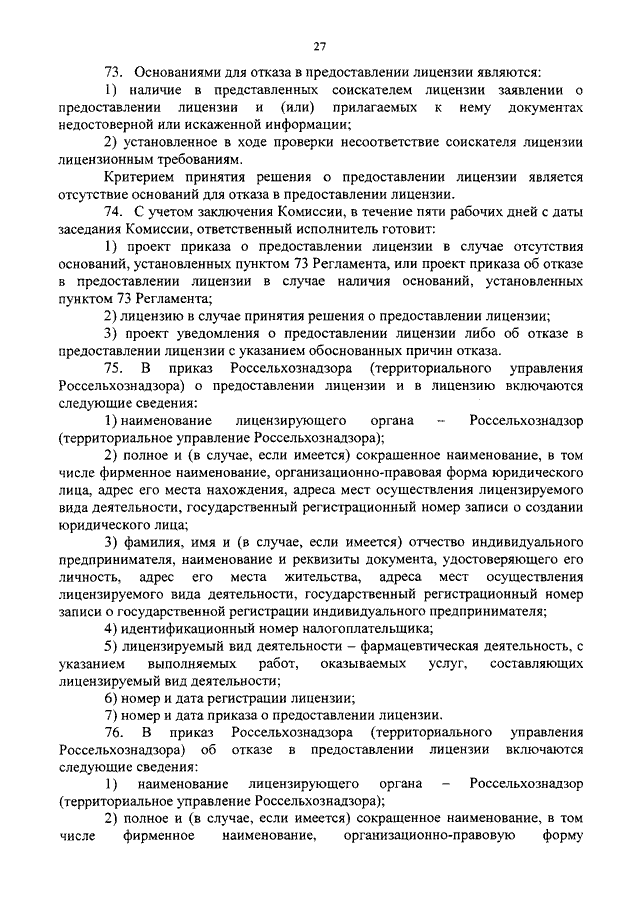 27

73. Основаниями для отказа в предоставлении лицензии являются:

1) наличие в представленных соискателем лицензии заявлении о предоставлении лицензии и (или) прилагаемых к нему документах недостоверной или искаженной информации;

2) установленное в ходе проверки несоответствие соискателя лицензии лицензионным требованиям.

Критерием принятия решения о предоставлении лицензии является отсутствие оснований для отказа в предоставлении лицензии.

74. С учетом заключения Комиссии, в течение пяти рабочих дней с даты заседания Комиссии, ответственный исполнитель готовит:

1) проект приказа о предоставлении лицензии в случае отсутствия оснований, установленных пунктом 73 Регламента, или проект приказа об отказе в предоставлении лицензии в случае наличия оснований, установленных пунктом 73 Регламента;

2) лицензию в случае принятия решения о предоставлении лицензии;

3) проект уведомления о предоставлении лицензии либо об отказе в предоставлении лицензии с указанием обоснованных причин отказа.

75. В приказ Россельхознадзора (территориального управления Россельхознадзора) о предоставлении лицензии и в лицензию включаются следующие сведения:

1) наименование лицензирующего органа – Россельхознадзор (территориальное управление Россельхознадзора);

2) полное и (в случае, если имеется) сокращенное наименование, в том числе фирменное наименование, организационно-правовая форма юридического лица, адрес его места нахождения, адреса мест осуществления лицензируемого вида деятельности, государственный регистрационный номер записи о создании юридического лица;

3) фамилия, имя и (в случае, если имеется) отчество индивидуального предпринимателя, наименование и реквизиты документа, удостоверяющего его личность, адрес его места жительства, адреса мест осуществления лицензируемого вида деятельности, государственный регистрационный номер записи о государственной регистрации индивидуального предпринимателя;

4) идентификационный номер налогоплательщика;

5) лицензируемый вид деятельности – фармацевтическая деятельность, с указанием выполняемых работ, оказываемых услуг, составляющих лицензируемый вид деятельности;

6) номер и дата регистрации лицензии;

7) номер и дата приказа о предоставлении лицензии.

76. В приказ Россельхознадзора (территориального управления Россельхознадзора) об отказе в предоставлении лицензии включаются следующие сведения:

1) наименование лицензирующего органа – Россельхознадзор (территориальное управление Россельхознадзора);

2) полное и (в случае, если имеется) сокращенное наименование, в том числе фирменное наименование, организационно-правовую форму